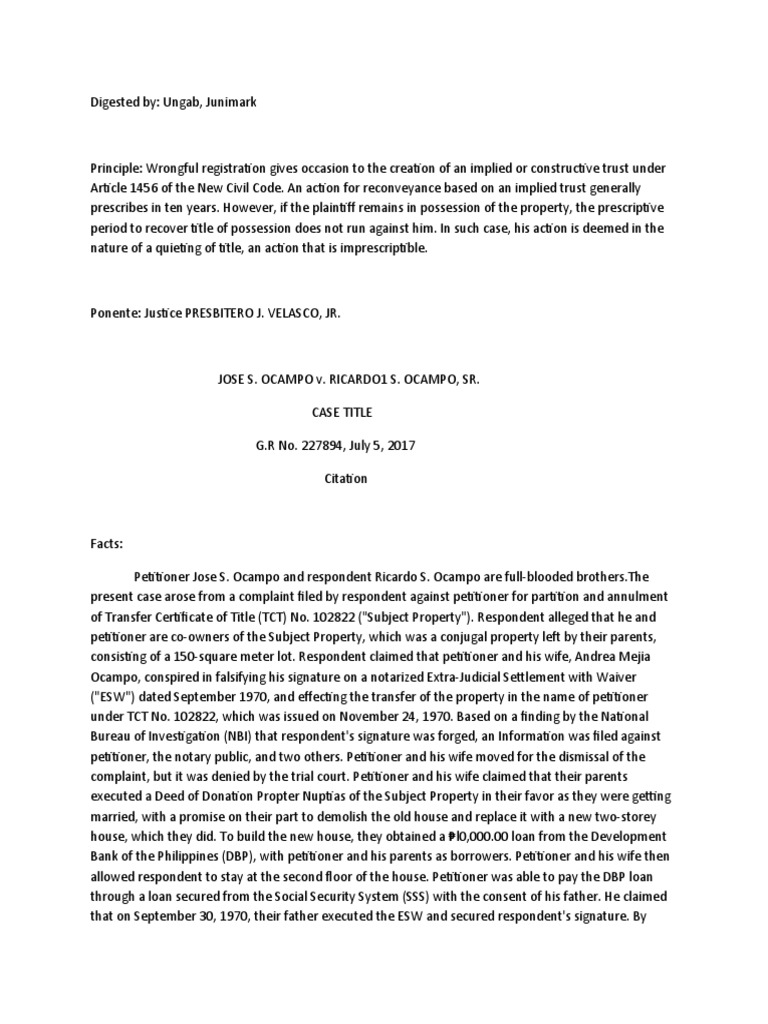 Digested by: Ungab, Junimark

Principle: Wrongful registration gives occasion to the creation of an implied or constructive trust under Article 1456 of the New Civil Code. An action for reconveyance based on an implied trust generally prescribes in ten years. However, if the plaintiff remains in possession of the property, the prescriptive period to recover title of possession does not run against him. In such case, his action is deemed in the nature of a quieting of title, an action that is imprescriptible.

Ponente: Justice PRESBITERO J. VELASCO, JR.

JOSE S. OCAMPO v. RICARDO1 S. OCAMPO, SR.

CASE TITLE

G.R No. 227894, July 5, 2017

Citation

Facts:

Petitioner Jose S. Ocampo and respondent Ricardo S. Ocampo are full-blooded brothers.The present case arose from a complaint filed by respondent against petitioner for partition and annulment of Transfer Certificate of Title (TCT) No. 102822 ("Subject Property"). Respondent alleged that he and petitioner are co-owners of the Subject Property, which was a conjugal property left by their parents, consisting of a 150-square meter lot. Respondent claimed that petitioner and his wife, Andrea Mejia Ocampo, conspired in falsifying his signature on a notarized Extra-Judicial Settlement with Waiver ("ESW") dated September 1970, and effecting the transfer of the property in the name of petitioner under TCT No. 102822, which was issued on November 24, 1970. Based on a finding by the National Bureau of Investigation (NBI) that respondent's signature was forged, an Information was filed against petitioner, the notary public, and two others. Petitioner and his wife moved for the dismissal of the complaint, but it was denied by the trial court. Petitioner and his wife claimed that their parents executed a Deed of Donation Propter Nuptias of the Subject Property in their favor as they were getting married, with a promise on their part to demolish the old house and replace it with a new two-storey house, which they did. To build the new house, they obtained a ₱10,000.00 loan from the Development Bank of the Philippines (DBP), with petitioner and his parents as borrowers. Petitioner and his wife then allowed respondent to stay at the second floor of the house. Petitioner was able to pay the DBP loan through a loan secured from the Social Security System (SSS) with the consent of his father. He claimed that on September 30, 1970, their father executed the ESW and secured respondent's signature. By